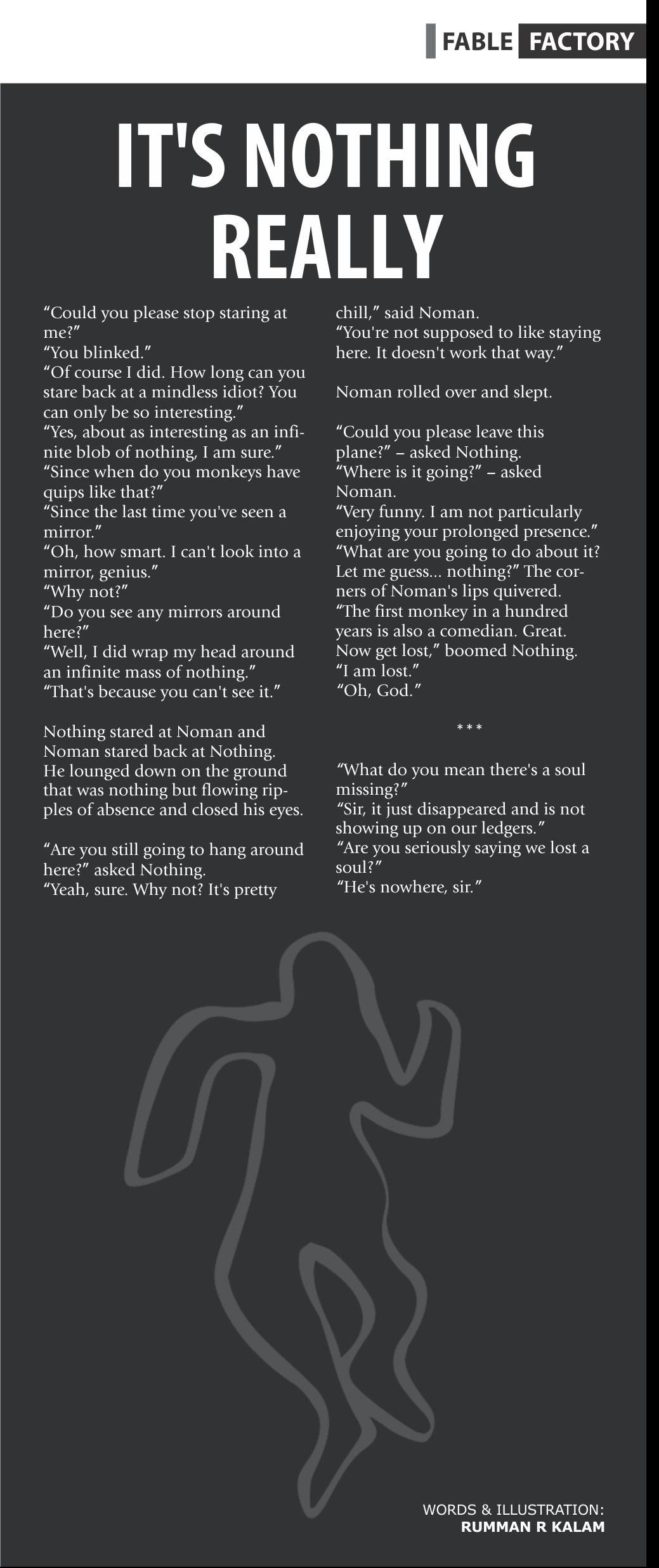 FABLE FACTORY

IT'S NOTHING REALLY

"Could you please stop staring at me?"

"You blinked."

"Of course I did. How long can you stare back at a mindless idiot? You can only be so interesting."

"Yes, about as interesting as an infinite blob of nothing, I am sure."

"Since when do you monkeys have quips like that?"

"Since the last time you've seen a mirror."

"Oh, how smart. I can't look into a mirror, genius."

"Why not?"

"Do you see any mirrors around here?"

"Well, I did wrap my head around an infinite mass of nothing."

"That's because you can't see it."

Nothing stared at Noman and Noman stared back at Nothing. He lounged down on the ground that was nothing but flowing ripples of absence and closed his eyes.

"Are you still going to hang around here?" asked Nothing.

"Yeah, sure. Why not? It's pretty chill," said Noman.

"You're not supposed to like staying here. It doesn't work that way."

Noman rolled over and slept.

"Could you please leave this plane?" – asked Nothing.

"Where is it going?" – asked Noman.

"Very funny. I am not particularly enjoying your prolonged presence."

"What are you going to do about it? Let me guess... nothing?" The corners of Noman's lips quivered.

"The first monkey in a hundred years is also a comedian. Great. Now get lost," boomed Nothing.

"I am lost."

"Oh, God."

***

"What do you mean there's a soul missing?"

"Sir, it just disappeared and is not showing up on our ledgers."

"Are you seriously saying we lost a soul?"

"He's nowhere, sir."

WORDS & ILLUSTRATION:
RUMMAN R KALAM